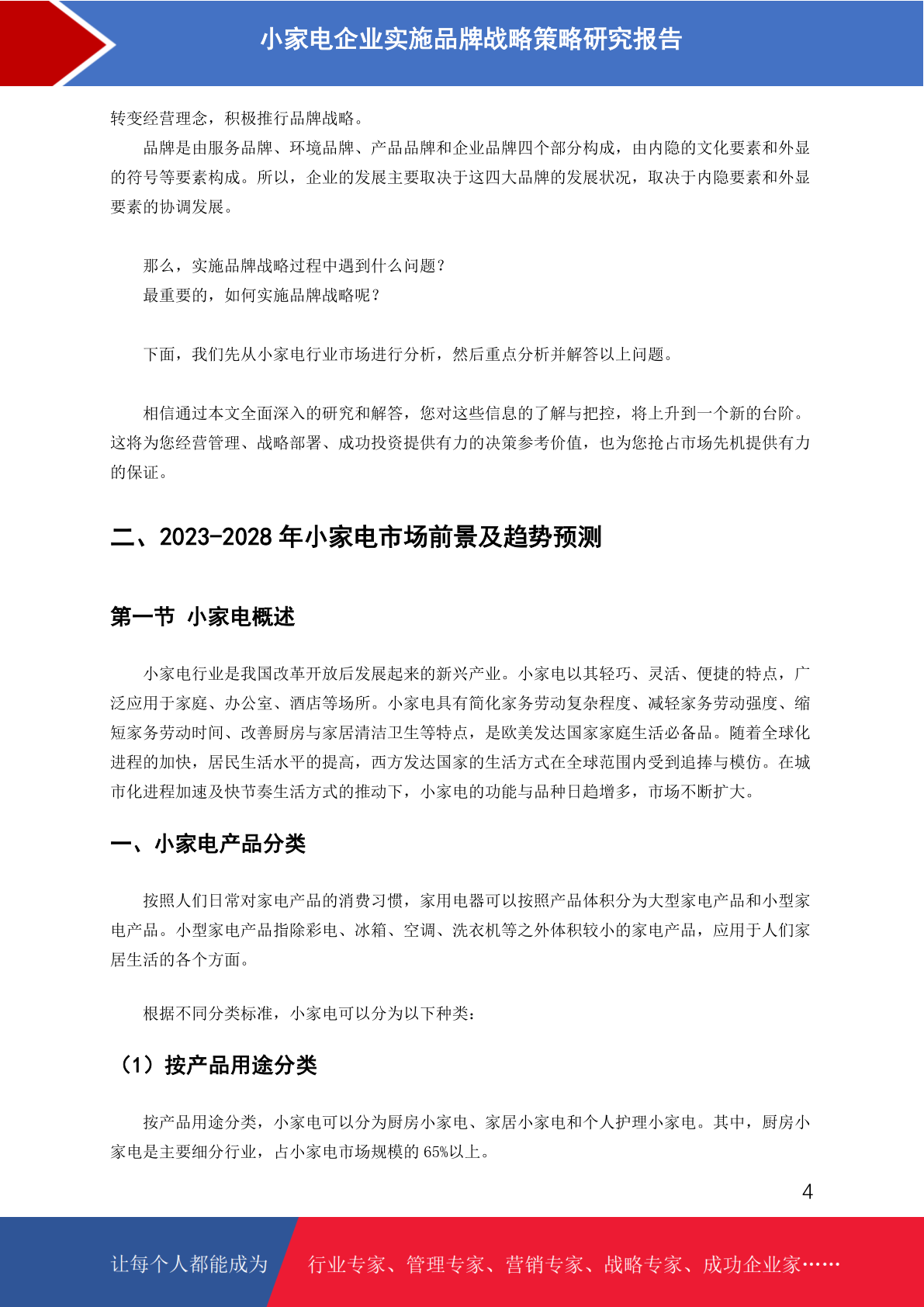 小家电企业实施品牌战略策略研究报告

转变经营理念，积极推行品牌战略。

品牌是由服务品牌、环境品牌、产品品牌和企业品牌四个部分构成，由内隐的文化要素和外显的符号等要素构成。所以，企业的发展主要取决于这四大品牌的发展状况，取决于内隐要素和外显要素的协调发展。

那么，实施品牌战略过程中遇到什么问题？

最重要的，如何实施品牌战略呢？

下面，我们先从小家电行业市场进行分析，然后重点分析并解答以上问题。

相信通过本文全面深入的研究和解答，您对这些信息的了解与把控，将上升到一个新的台阶。这将为您经营管理、战略部署、成功投资提供有力的决策参考价值，也为您抢占市场先机提供有力的保证。

二、2023-2028 年小家电市场前景及趋势预测

第一节 小家电概述

小家电行业是我国改革开放后发展起来的新兴产业。小家电以其轻巧、灵活、便捷的特点，广泛应用于家庭、办公室、酒店等场所。小家电具有简化家务劳动复杂程度、减轻家务劳动强度、缩短家务劳动时间、改善厨房与家居清洁卫生等特点，是欧美发达国家家庭生活必备品。随着全球化进程的加快，居民生活水平的提高，西方发达国家的生活方式在全球范围内受到追捧与模仿。在城市化进程加速及快节奏生活方式的推动下，小家电的功能与品种日趋增多，市场不断扩大。

一、小家电产品分类

按照人们日常对家电产品的消费习惯，家用电器可以按照产品体积分为大型家电产品和小型家电产品。小型家电产品指除彩电、冰箱、空调、洗衣机等之外体积较小的家电产品，应用于人们家居生活的各个方面。

根据不同分类标准，小家电可以分为以下种类：

（1）按产品用途分类

按产品用途分类，小家电可以分为厨房小家电、家居小家电和个人护理小家电。其中，厨房小家电是主要细分行业，占小家电市场规模的 65%以上。

4

让每个人都能成为 行业专家、管理专家、营销专家、战略专家、成功企业家……